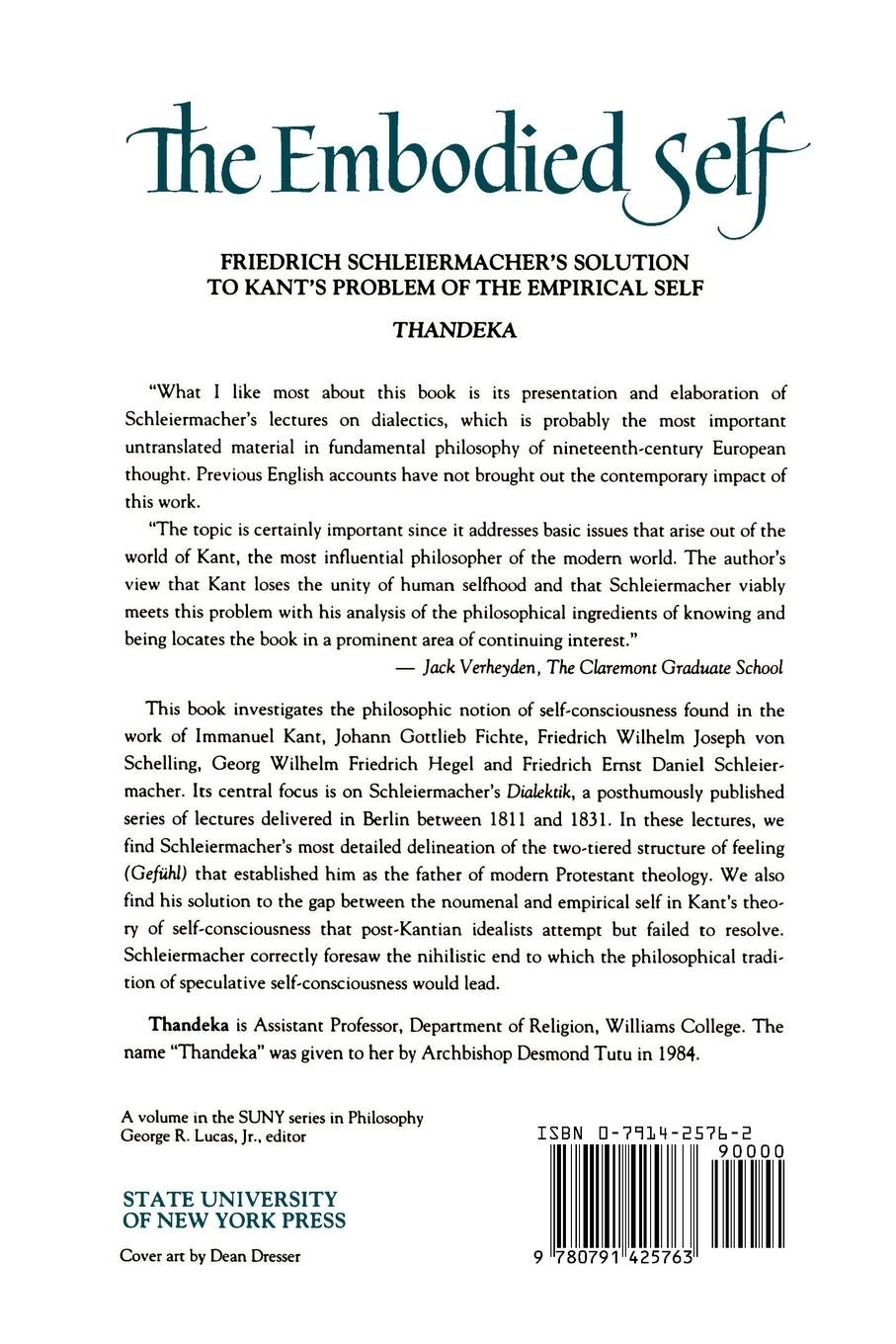 The Embodied Self

FRIEDRICH SCHLEIERMACHER'S SOLUTION TO KANT'S PROBLEM OF THE EMPIRICAL SELF

THANDEKA

"What I like most about this book is its presentation and elaboration of Schleiermacher's lectures on dialectics, which is probably the most important untranslated material in fundamental philosophy of nineteenth-century European thought. Previous English accounts have not brought out the contemporary impact of this work.

"The topic is certainly important since it addresses basic issues that arise out of the world of Kant, the most influential philosopher of the modern world. The author's view that Kant loses the unity of human selfhood and that Schleiermacher viably meets this problem with his analysis of the philosophical ingredients of knowing and being locates the book in a prominent area of continuing interest."

— Jack Verheyden, The Claremont Graduate School

This book investigates the philosophic notion of self-consciousness found in the work of Immanuel Kant, Johann Gottlieb Fichte, Friedrich Wilhelm Joseph von Schelling, Georg Wilhelm Friedrich Hegel and Friedrich Ernst Daniel Schleiermacher. Its central focus is on Schleiermacher's Dialektik, a posthumously published series of lectures delivered in Berlin between 1811 and 1831. In these lectures, we find Schleiermacher's most detailed delineation of the two-tiered structure of feeling (Gefühl) that established him as the father of modern Protestant theology. We also find his solution to the gap between the noumenal and empirical self in Kant's theory of self-consciousness that post-Kantian idealists attempt but failed to resolve. Schleiermacher correctly foresaw the nihilistic end to which the philosophical tradition of speculative self-consciousness would lead.

Thandeka is Assistant Professor, Department of Religion, Williams College. The name "Thandeka" was given to her by Archbishop Desmond Tutu in 1984.

A volume in the SUNY series in Philosophy
George R. Lucas, Jr., editor

STATE UNIVERSITY OF NEW YORK PRESS

Cover art by Dean Dresser

ISBN 0-7914-2576-2
90000
9 780791 425763